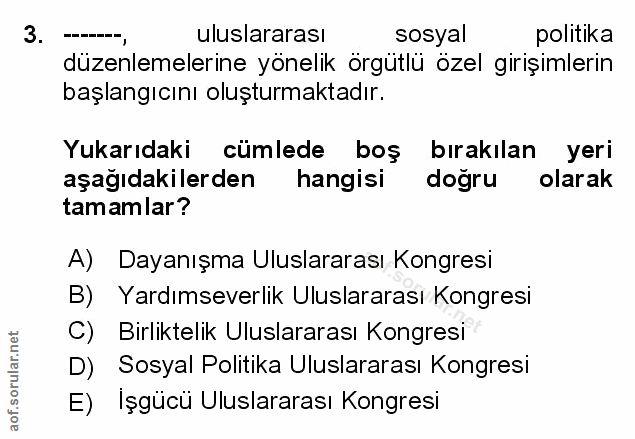 3. -------, uluslararası sosyal politika düzenlemelerine yönelik örgütlü özel girişimlerin başlangıcını oluşturmaktadır.

Yukarıdaki cümlede boş bırakılan yeri aşağıdakilerden hangisi doğru olarak tamamlar?

A) Dayanışma Uluslararası Kongresi
B) Yardımseverlik Uluslararası Kongresi
C) Birliktelik Uluslararası Kongresi
D) Sosyal Politika Uluslararası Kongresi
E) İşgücü Uluslararası Kongresi

aof.sorular.net